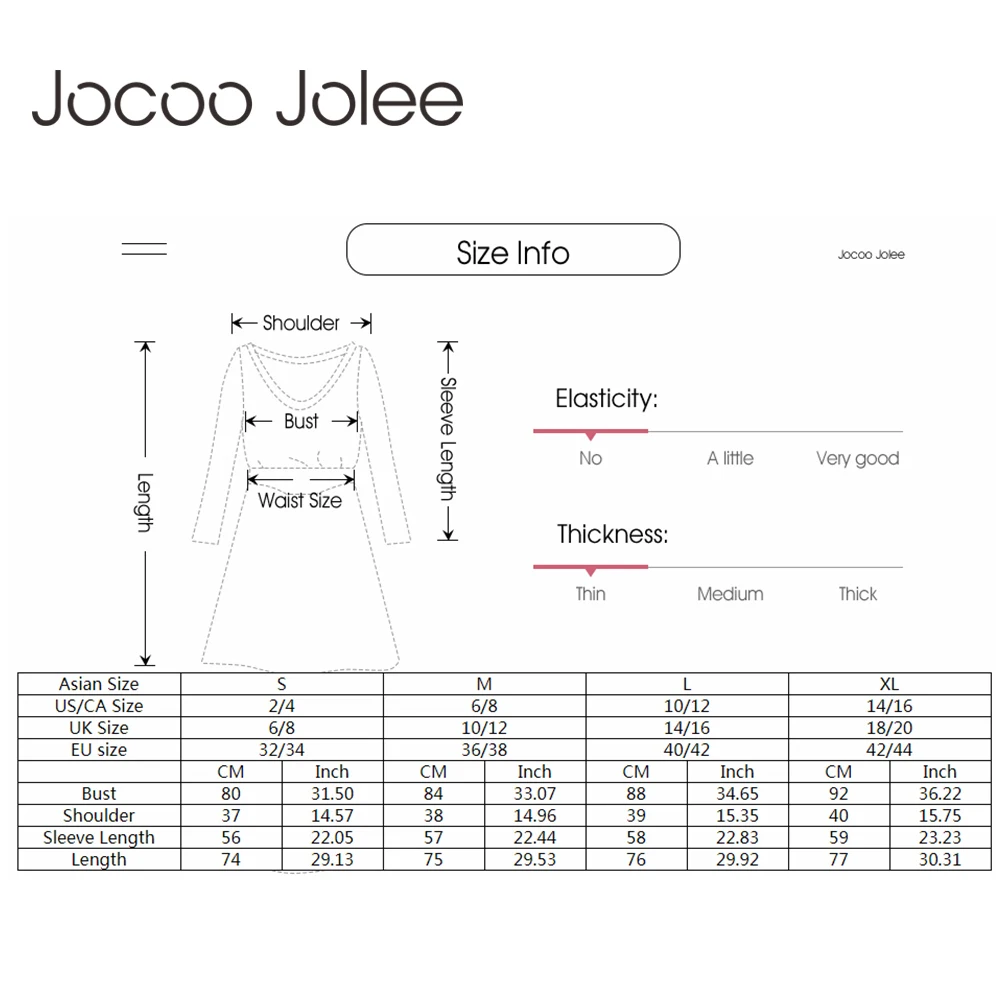 Jocoo Jolee

Size Info

Jocoo Jolee

Shoulder
Bust
Waist Size
Length
Sleeve Length

Elasticity:
No A little Very good

Thickness:
Thin Medium Thick

| Asian Size | S | | M | | L | | XL | |
|---|---|---|---|---|---|---|---|---|
| US/CA Size | 2/4 | | 6/8 | | 10/12 | | 14/16 | |
| UK Size | 6/8 | | 10/12 | | 14/16 | | 18/20 | |
| EU size | 32/34 | | 36/38 | | 40/42 | | 42/44 | |
| | CM | Inch | CM | Inch | CM | Inch | CM | Inch |
| Bust | 80 | 31.50 | 84 | 33.07 | 88 | 34.65 | 92 | 36.22 |
| Shoulder | 37 | 14.57 | 38 | 14.96 | 39 | 15.35 | 40 | 15.75 |
| Sleeve Length | 56 | 22.05 | 57 | 22.44 | 58 | 22.83 | 59 | 23.23 |
| Length | 74 | 29.13 | 75 | 29.53 | 76 | 29.92 | 77 | 30.31 |